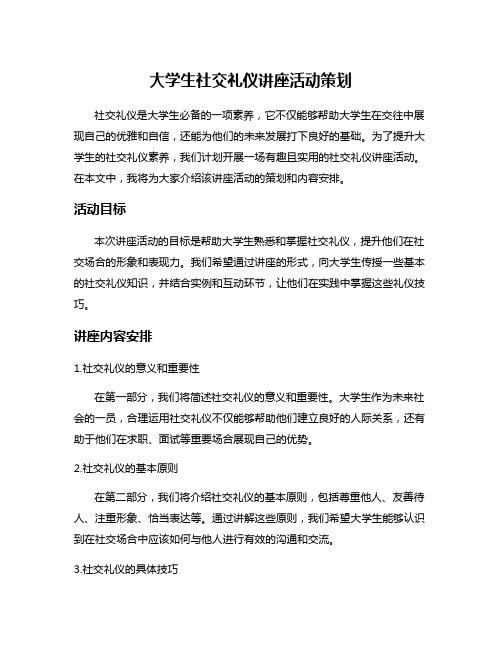 大学生社交礼仪讲座活动策划

社交礼仪是大学生必备的一项素养，它不仅能够帮助大学生在交往中展现自己的优雅和自信，还能为他们的未来发展打下良好的基础。为了提升大学生的社交礼仪素养，我们计划开展一场有趣且实用的社交礼仪讲座活动。在本文中，我将为大家介绍该讲座活动的策划和内容安排。

活动目标

本次讲座活动的目标是帮助大学生熟悉和掌握社交礼仪，提升他们在社交场合的形象和表现力。我们希望通过讲座的形式，向大学生传授一些基本的社交礼仪知识，并结合实例和互动环节，让他们在实践中掌握这些礼仪技巧。

讲座内容安排

1.社交礼仪的意义和重要性

在第一部分，我们将简述社交礼仪的意义和重要性。大学生作为未来社会的一员，合理运用社交礼仪不仅能够帮助他们建立良好的人际关系，还有助于他们在求职、面试等重要场合展现自己的优势。

2.社交礼仪的基本原则

在第二部分，我们将介绍社交礼仪的基本原则，包括尊重他人、友善待人、注重形象、恰当表达等。通过讲解这些原则，我们希望大学生能够认识到在社交场合中应该如何与他人进行有效的沟通和交流。

3.社交礼仪的具体技巧